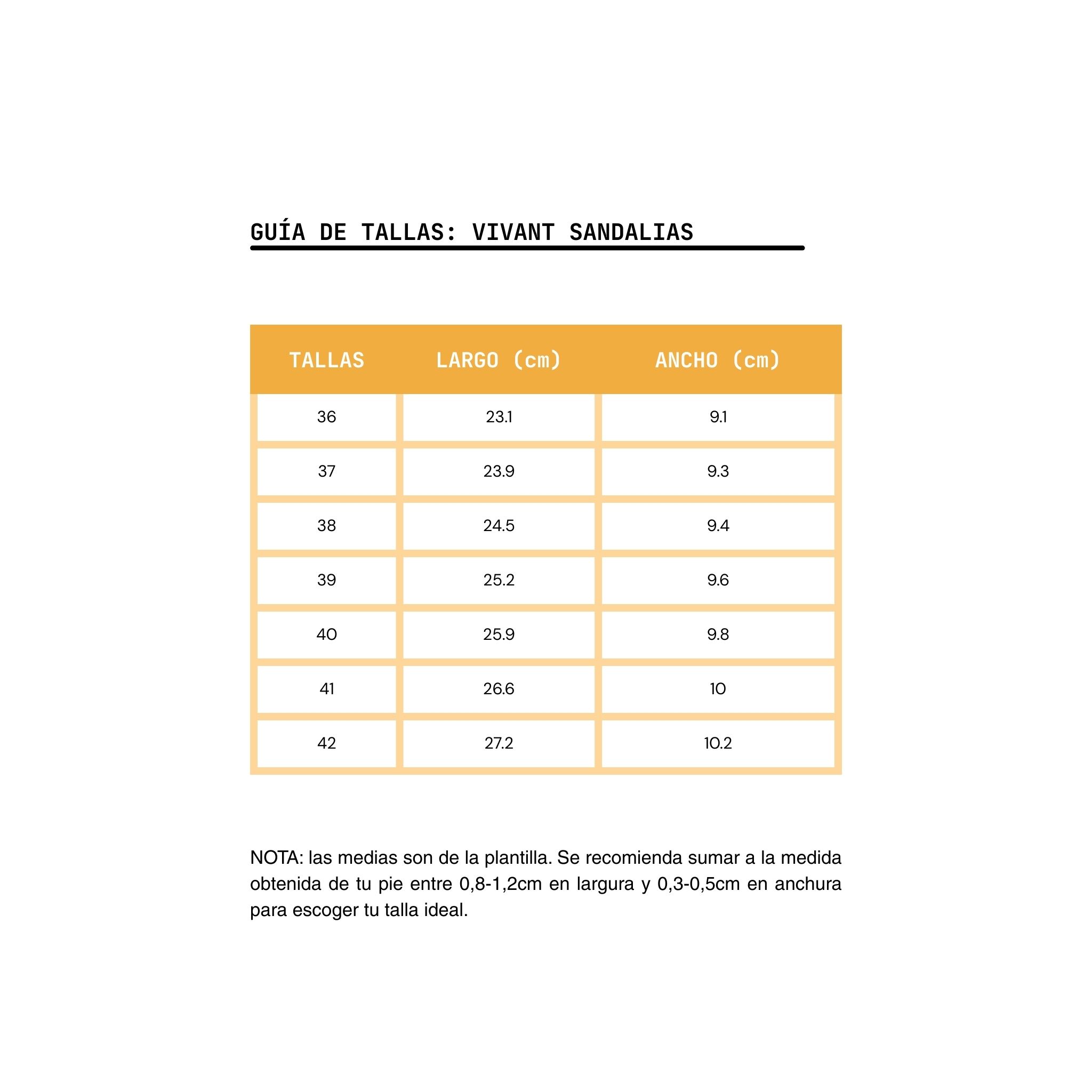 GUÍA DE TALLAS: VIVANT SANDALIAS

| TALLAS | LARGO (cm) | ANCHO (cm) |
|---|---|---|
| 36 | 23.1 | 9.1 |
| 37 | 23.9 | 9.3 |
| 38 | 24.5 | 9.4 |
| 39 | 25.2 | 9.6 |
| 40 | 25.9 | 9.8 |
| 41 | 26.6 | 10 |
| 42 | 27.2 | 10.2 |

NOTA: las medias son de la plantilla. Se recomienda sumar a la medida obtenida de tu pie entre 0,8-1,2cm en largura y 0,3-0,5cm en anchura para escoger tu talla ideal.